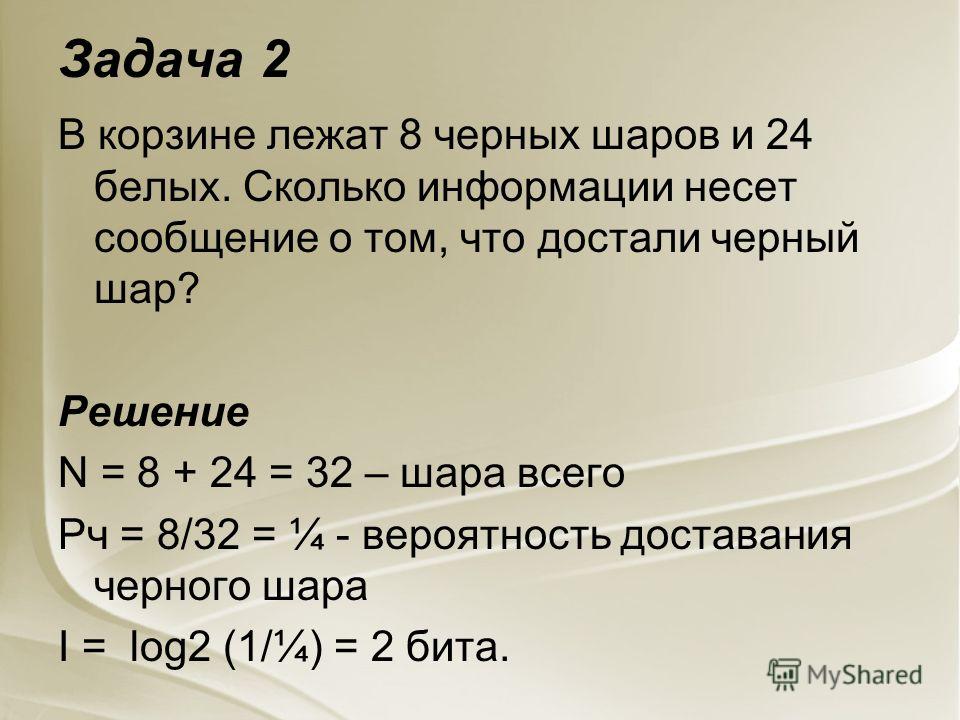 Задача 2

В корзине лежат 8 черных шаров и 24 белых. Сколько информации несет сообщение о том, что достали черный шар?

Решение

N = 8 + 24 = 32 – шара всего

Рч = 8/32 = ¼ - вероятность доставания черного шара

I = log2 (1/¼) = 2 бита.

MyShared